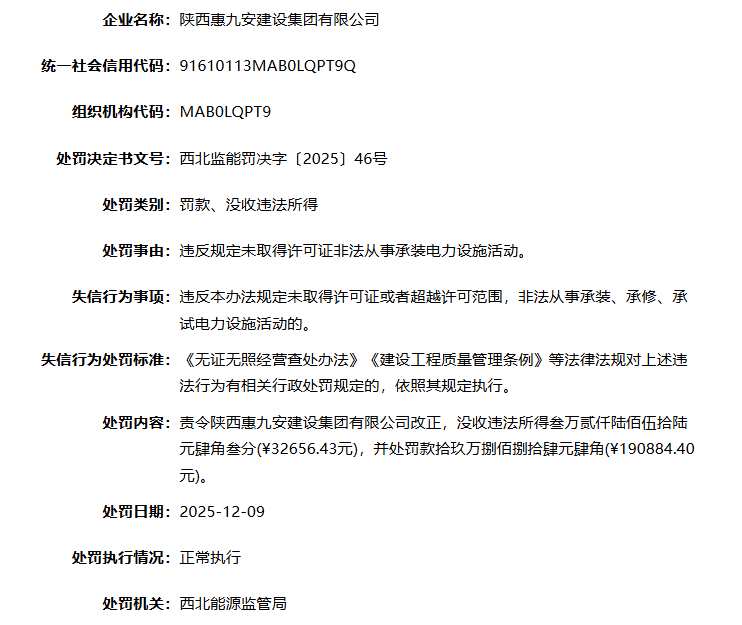 企业名称：陕西惠九安建设集团有限公司

统一社会信用代码：91610113MAB0LQPT9Q

组织机构代码：MAB0LQPT9

处罚决定书文号：西北监能罚决字〔2025〕46号

处罚类别：罚款、没收违法所得

处罚事由：违反规定未取得许可证非法从事承装电力设施活动。

失信行为事项：违反本办法规定未取得许可证或者超越许可范围，非法从事承装、承修、承试电力设施活动的。

失信行为处罚标准：《无证无照经营查处办法》《建设工程质量管理条例》等法律法规对上述违法行为有相关行政处罚规定的，依照其规定执行。

处罚内容：责令陕西惠九安建设集团有限公司改正，没收违法所得叁万贰仟陆佰伍拾陆元肆角叁分(¥32656.43元)，并处罚款拾玖万捌佰捌拾肆元肆角(¥190884.40元)。

处罚日期：2025-12-09

处罚执行情况：正常执行

处罚机关：西北能源监管局